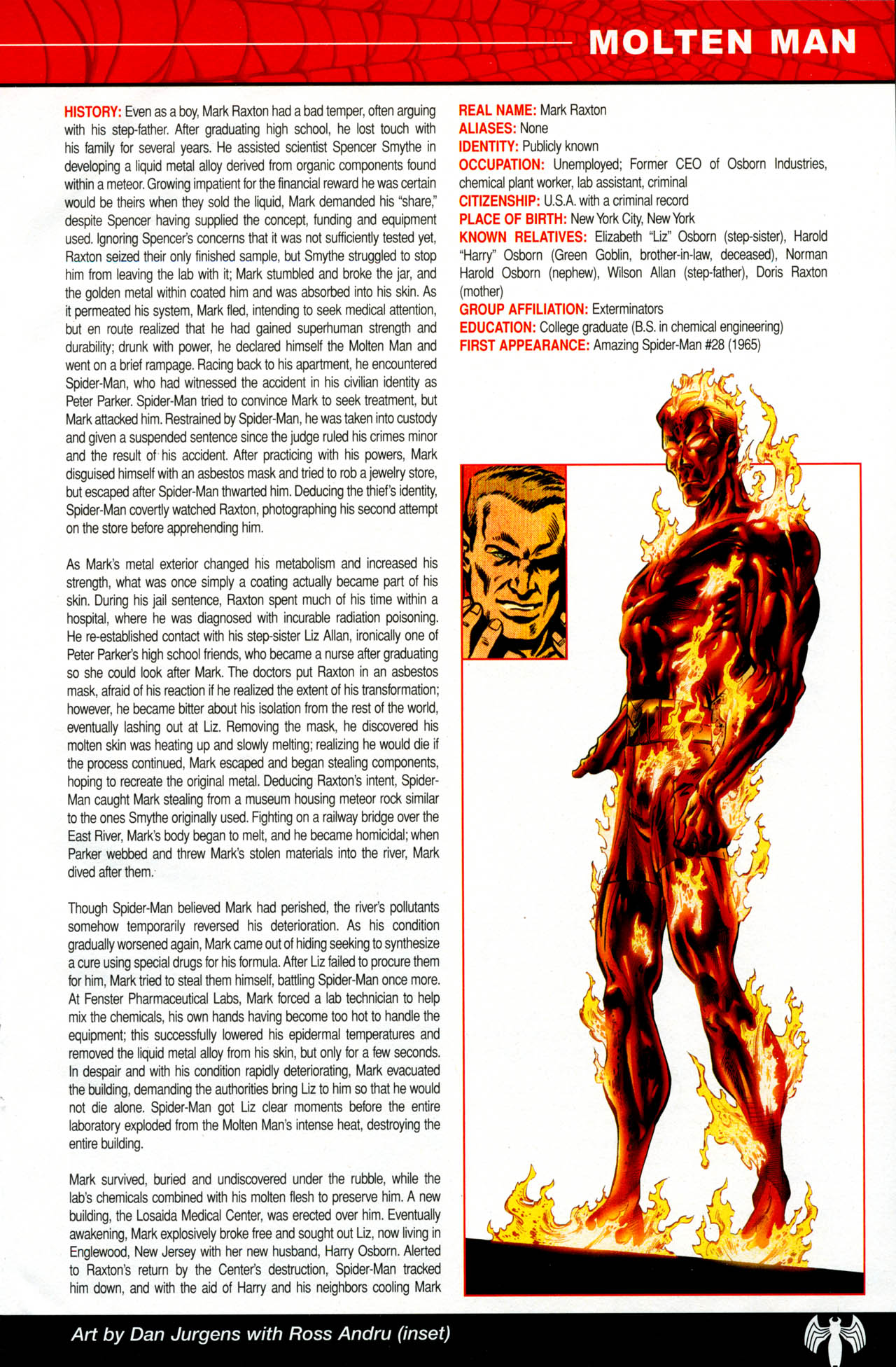 MOLTEN MAN

HISTORY: Even as a boy, Mark Raxton had a bad temper, often arguing with his step-father. After graduating high school, he lost touch with his family for several years. He assisted scientist Spencer Smythe in developing a liquid metal alloy derived from organic components found within a meteor. Growing impatient for the financial reward he was certain would be theirs when they sold the liquid, Mark demanded his "share," despite Spencer having supplied the concept, funding and equipment used. Ignoring Spencer's concerns that it was not sufficiently tested yet, Raxton seized their only finished sample, but Smythe struggled to stop him from leaving the lab with it; Mark stumbled and broke the jar, and the golden metal within coated him and was absorbed into his skin. As it permeated his system, Mark fled, intending to seek medical attention, but en route realized that he had gained superhuman strength and durability; drunk with power, he declared himself the Molten Man and went on a brief rampage. Racing back to his apartment, he encountered Spider-Man, who had witnessed the accident in his civilian identity as Peter Parker. Spider-Man tried to convince Mark to seek treatment, but Mark attacked him. Restrained by Spider-Man, he was taken into custody and given a suspended sentence since the judge ruled his crimes minor and the result of his accident. After practicing with his powers, Mark disguised himself with an asbestos mask and tried to rob a jewelry store, but escaped after Spider-Man thwarted him. Deducing the thief's identity, Spider-Man covertly watched Raxton, photographing his second attempt on the store before apprehending him.

As Mark's metal exterior changed his metabolism and increased his strength, what was once simply a coating actually became part of his skin. During his jail sentence, Raxton spent much of his time within a hospital, where he was diagnosed with incurable radiation poisoning. He re-established contact with his step-sister Liz Allan, ironically one of Peter Parker's high school friends, who became a nurse after graduating so she could look after Mark. The doctors put Raxton in an asbestos mask, afraid of his reaction if he realized the extent of his transformation; however, he became bitter about his isolation from the rest of the world, eventually lashing out at Liz. Removing the mask, he discovered his molten skin was heating up and slowly melting; realizing he would die if the process continued, Mark escaped and began stealing components, hoping to recreate the original metal. Deducing Raxton's intent, Spider-Man caught Mark stealing from a museum housing meteor rock similar to the ones Smythe originally used. Fighting on a railway bridge over the East River, Mark's body began to melt, and he became homicidal; when Parker webbed and threw Mark's stolen materials into the river, Mark dived after them.

Though Spider-Man believed Mark had perished, the river's pollutants somehow temporarily reversed his deterioration. As his condition gradually worsened again, Mark came out of hiding seeking to synthesize a cure using special drugs for his formula. After Liz failed to procure them for him, Mark tried to steal them himself, battling Spider-Man once more. At Fenster Pharmaceutical Labs, Mark forced a lab technician to help mix the chemicals, his own hands having become too hot to handle the equipment; this successfully lowered his epidermal temperatures and removed the liquid metal alloy from his skin, but only for a few seconds. In despair and with his condition rapidly deteriorating, Mark evacuated the building, demanding the authorities bring Liz to him so that he would not die alone. Spider-Man got Liz clear moments before the entire laboratory exploded from the Molten Man's intense heat, destroying the entire building.

Mark survived, buried and undiscovered under the rubble, while the lab's chemicals combined with his molten flesh to preserve him. A new building, the Losaida Medical Center, was erected over him. Eventually awakening, Mark explosively broke free and sought out Liz, now living in Englewood, New Jersey with her new husband, Harry Osborn. Alerted to Raxton's return by the Center's destruction, Spider-Man tracked him down, and with the aid of Harry and his neighbors cooling Mark

REAL NAME: Mark Raxton
ALIASES: None
IDENTITY: Publicly known
OCCUPATION: Unemployed; Former CEO of Osborn Industries, chemical plant worker, lab assistant, criminal
CITIZENSHIP: U.S.A. with a criminal record
PLACE OF BIRTH: New York City, New York
KNOWN RELATIVES: Elizabeth "Liz" Osborn (step-sister), Harold "Harry" Osborn (Green Goblin, brother-in-law, deceased), Norman Harold Osborn (nephew), Wilson Allan (step-father), Doris Raxton (mother)
GROUP AFFILIATION: Exterminators
EDUCATION: College graduate (B.S. in chemical engineering)
FIRST APPEARANCE: Amazing Spider-Man #28 (1965)

Art by Dan Jurgens with Ross Andru (inset)